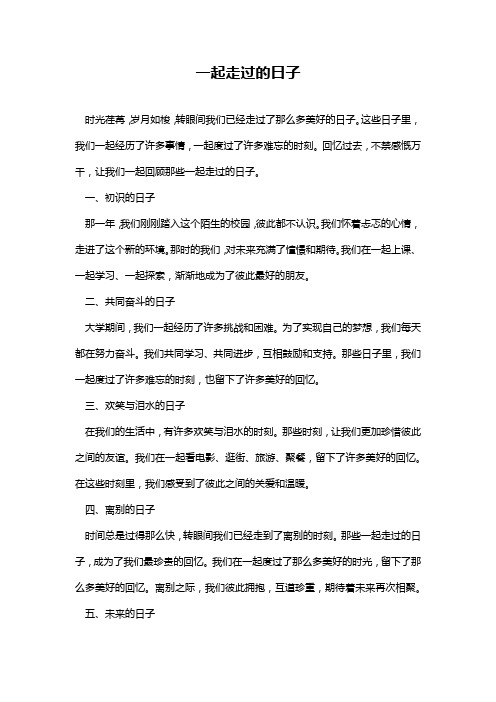 一起走过的日子

时光荏苒，岁月如梭，转眼间我们已经走过了那么多美好的日子。这些日子里，我们一起经历了许多事情，一起度过了许多难忘的时刻。回忆过去，不禁感慨万千，让我们一起回顾那些一起走过的日子。

一、初识的日子

那一年，我们刚刚踏入这个陌生的校园，彼此都不认识。我们怀着忐忑的心情，走进了这个新的环境。那时的我们，对未来充满了憧憬和期待。我们在一起上课、一起学习、一起探索，渐渐地成为了彼此最好的朋友。

二、共同奋斗的日子

大学期间，我们一起经历了许多挑战和困难。为了实现自己的梦想，我们每天都在努力奋斗。我们共同学习、共同进步，互相鼓励和支持。那些日子里，我们一起度过了许多难忘的时刻，也留下了许多美好的回忆。

三、欢笑与泪水的日子

在我们的生活中，有许多欢笑与泪水的时刻。那些时刻，让我们更加珍惜彼此之间的友谊。我们在一起看电影、逛街、旅游、聚餐，留下了许多美好的回忆。在这些时刻里，我们感受到了彼此之间的关爱和温暖。

四、离别的日子

时间总是过得那么快，转眼间我们已经走到了离别的时刻。那些一起走过的日子，成为了我们最珍贵的回忆。我们在一起度过了那么多美好的时光，留下了那么多美好的回忆。离别之际，我们彼此拥抱，互道珍重，期待着未来再次相聚。

五、未来的日子